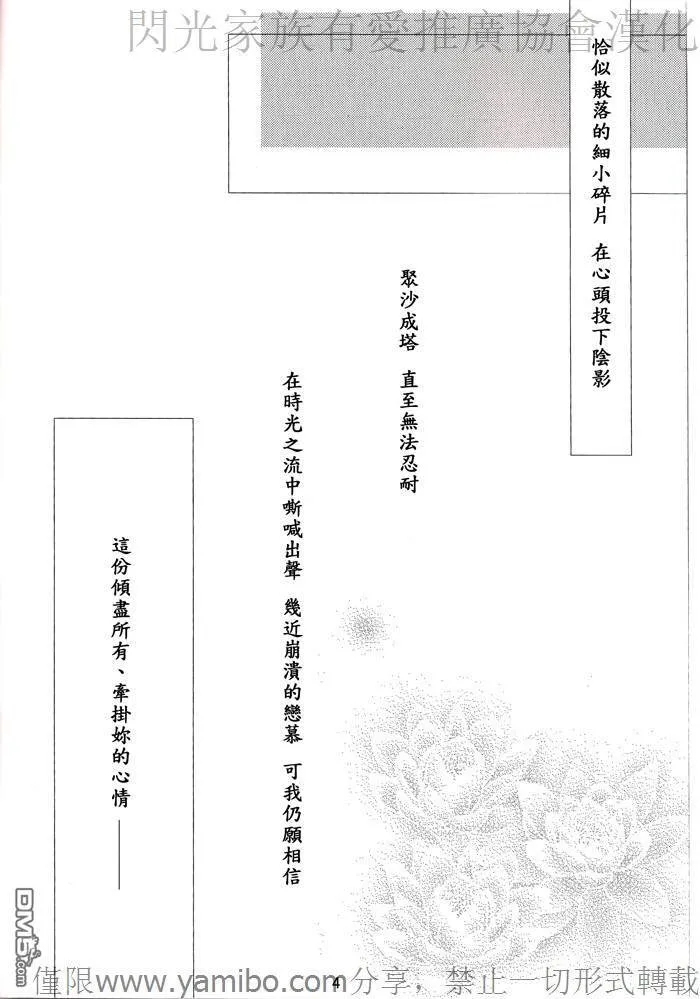 閃光家族有愛推廣協會漢化

恰似散落的細小碎片　在心頭投下陰影

聚沙成塔　直至無法忍耐

在時光之流中嘶喊出聲　幾近崩潰的戀慕　可我仍願相信

這份傾盡所有、牽掛妳的心情——

DM5.com

僅限www.yamibo.com分享，禁止一切形式轉載

4